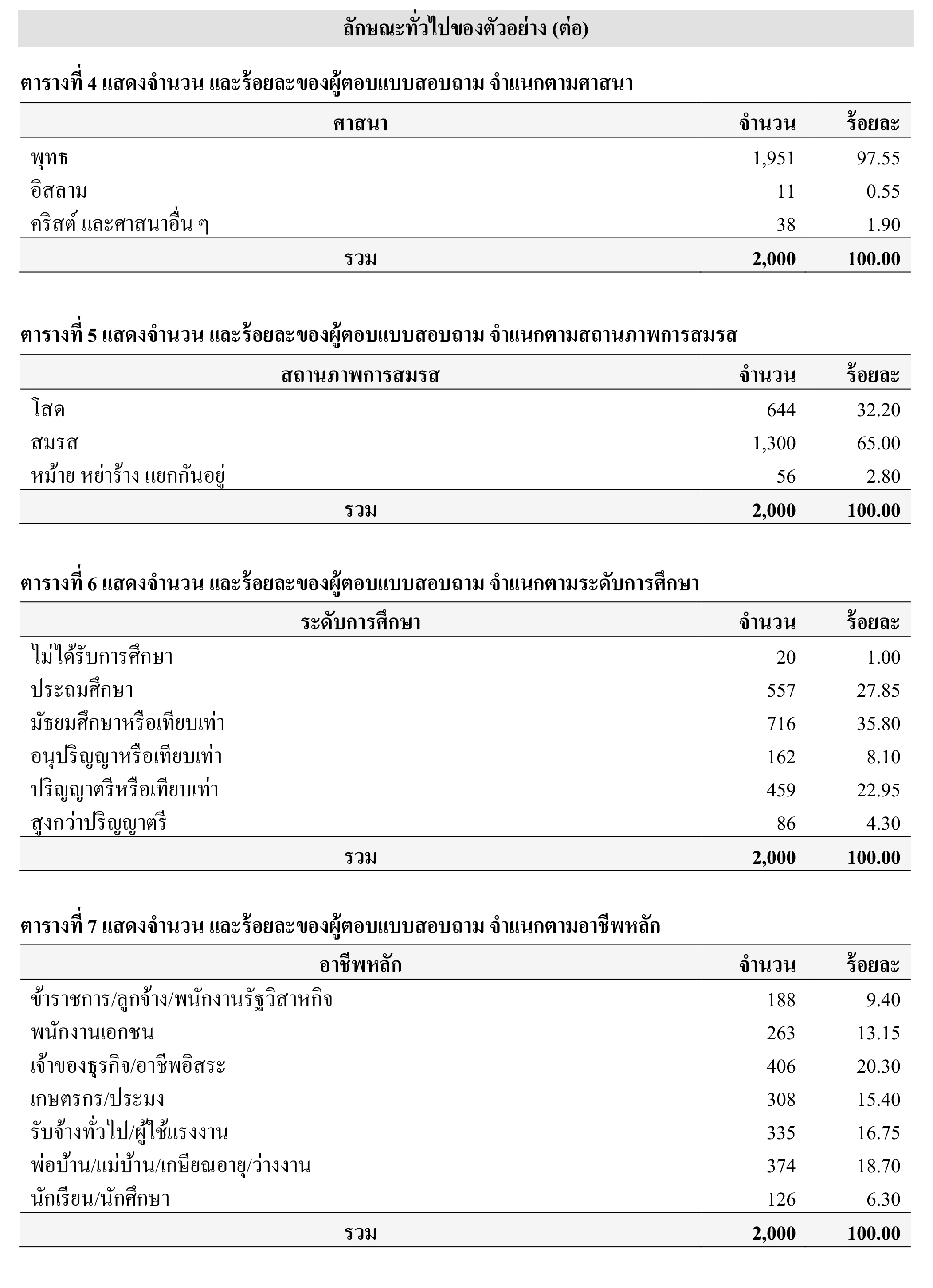 ลักษณะทั่วไปของตัวอย่าง (ต่อ)

ตารางที่ 4 แสดงจำนวน และร้อยละของผู้ตอบแบบสอบถาม จำแนกตามศาสนา

| ศาสนา | จำนวน | ร้อยละ |
|---|---|---|
| พุทธ | 1,951 | 97.55 |
| อิสลาม | 11 | 0.55 |
| คริสต์ และศาสนาอื่น ๆ | 38 | 1.90 |
| รวม | 2,000 | 100.00 |

ตารางที่ 5 แสดงจำนวน และร้อยละของผู้ตอบแบบสอบถาม จำแนกตามสถานภาพการสมรส

| สถานภาพการสมรส | จำนวน | ร้อยละ |
|---|---|---|
| โสด | 644 | 32.20 |
| สมรส | 1,300 | 65.00 |
| หม้าย หย่าร้าง แยกกันอยู่ | 56 | 2.80 |
| รวม | 2,000 | 100.00 |

ตารางที่ 6 แสดงจำนวน และร้อยละของผู้ตอบแบบสอบถาม จำแนกตามระดับการศึกษา

| ระดับการศึกษา | จำนวน | ร้อยละ |
|---|---|---|
| ไม่ได้รับการศึกษา | 20 | 1.00 |
| ประถมศึกษา | 557 | 27.85 |
| มัธยมศึกษาหรือเทียบเท่า | 716 | 35.80 |
| อนุปริญญาหรือเทียบเท่า | 162 | 8.10 |
| ปริญญาตรีหรือเทียบเท่า | 459 | 22.95 |
| สูงกว่าปริญญาตรี | 86 | 4.30 |
| รวม | 2,000 | 100.00 |

ตารางที่ 7 แสดงจำนวน และร้อยละของผู้ตอบแบบสอบถาม จำแนกตามอาชีพหลัก

| อาชีพหลัก | จำนวน | ร้อยละ |
|---|---|---|
| ข้าราชการ/ลูกจ้าง/พนักงานรัฐวิสาหกิจ | 188 | 9.40 |
| พนักงานเอกชน | 263 | 13.15 |
| เจ้าของธุรกิจ/อาชีพอิสระ | 406 | 20.30 |
| เกษตรกร/ประมง | 308 | 15.40 |
| รับจ้างทั่วไป/ผู้ใช้แรงงาน | 335 | 16.75 |
| พ่อบ้าน/แม่บ้าน/เกษียณอายุ/ว่างงาน | 374 | 18.70 |
| นักเรียน/นักศึกษา | 126 | 6.30 |
| รวม | 2,000 | 100.00 |